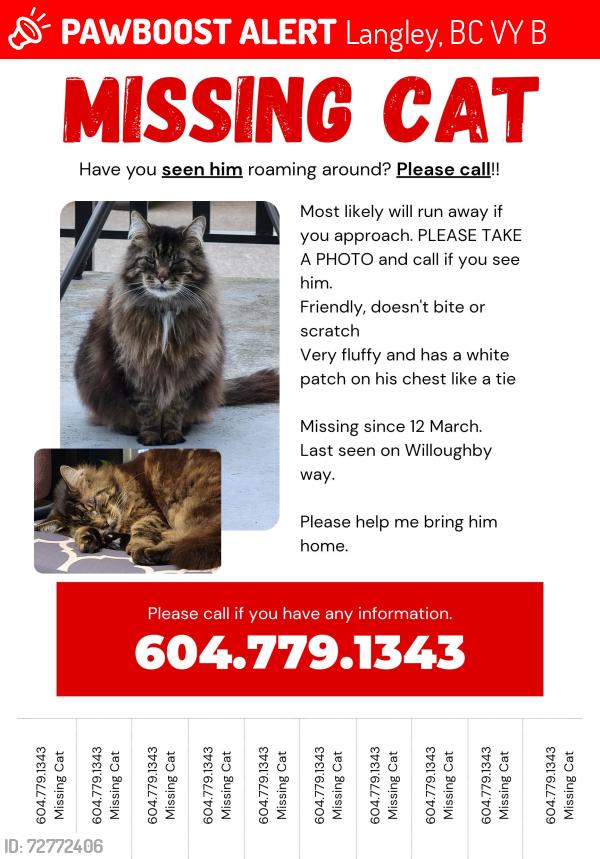 PAWBOOST ALERT Langley, BC VY B

MISSING CAT

Have you seen him roaming around? Please call!!

Most likely will run away if you approach. PLEASE TAKE A PHOTO and call if you see him.
Friendly, doesn't bite or scratch
Very fluffy and has a white patch on his chest like a tie

Missing since 12 March. Last seen on Willoughby way.

Please help me bring him home.

Please call if you have any information.
604.779.1343

604.779.1343 Missing Cat
604.779.1343 Missing Cat
604.779.1343 Missing Cat
604.779.1343 Missing Cat
604.779.1343 Missing Cat
604.779.1343 Missing Cat
604.779.1343 Missing Cat
604.779.1343 Missing Cat
604.779.1343 Missing Cat
604.779.1343 Missing Cat

ID: 72772406